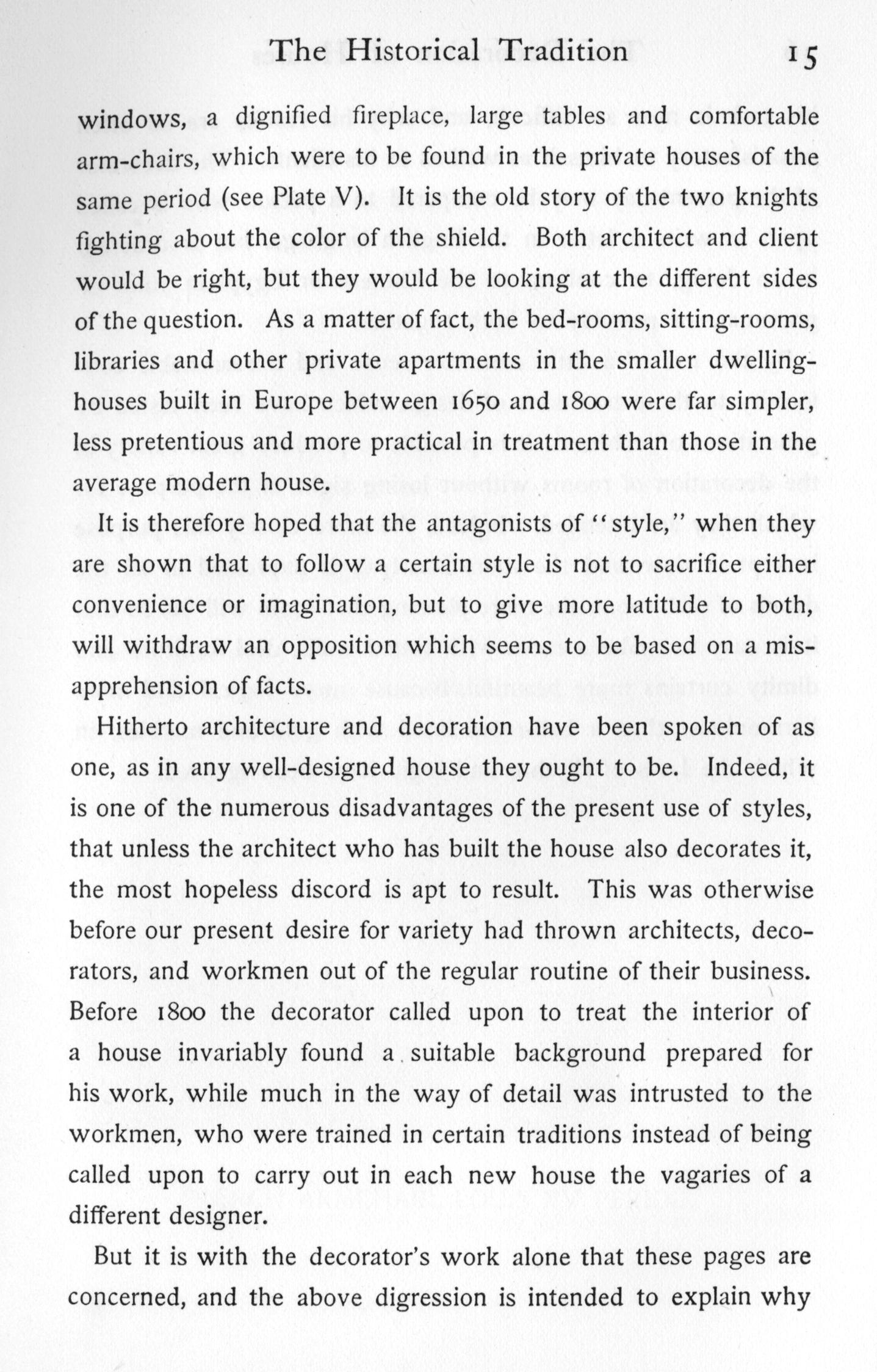 The Historical Tradition 15

windows, a dignified fireplace, large tables and comfortable arm-chairs, which were to be found in the private houses of the same period (see Plate V). It is the old story of the two knights fighting about the color of the shield. Both architect and client would be right, but they would be looking at the different sides of the question. As a matter of fact, the bed-rooms, sitting-rooms, libraries and other private apartments in the smaller dwelling-houses built in Europe between 1650 and 1800 were far simpler, less pretentious and more practical in treatment than those in the average modern house.

It is therefore hoped that the antagonists of "style," when they are shown that to follow a certain style is not to sacrifice either convenience or imagination, but to give more latitude to both, will withdraw an opposition which seems to be based on a misapprehension of facts.

Hitherto architecture and decoration have been spoken of as one, as in any well-designed house they ought to be. Indeed, it is one of the numerous disadvantages of the present use of styles, that unless the architect who has built the house also decorates it, the most hopeless discord is apt to result. This was otherwise before our present desire for variety had thrown architects, decorators, and workmen out of the regular routine of their business. Before 1800 the decorator called upon to treat the interior of a house invariably found a suitable background prepared for his work, while much in the way of detail was intrusted to the workmen, who were trained in certain traditions instead of being called upon to carry out in each new house the vagaries of a different designer.

But it is with the decorator's work alone that these pages are concerned, and the above digression is intended to explain why